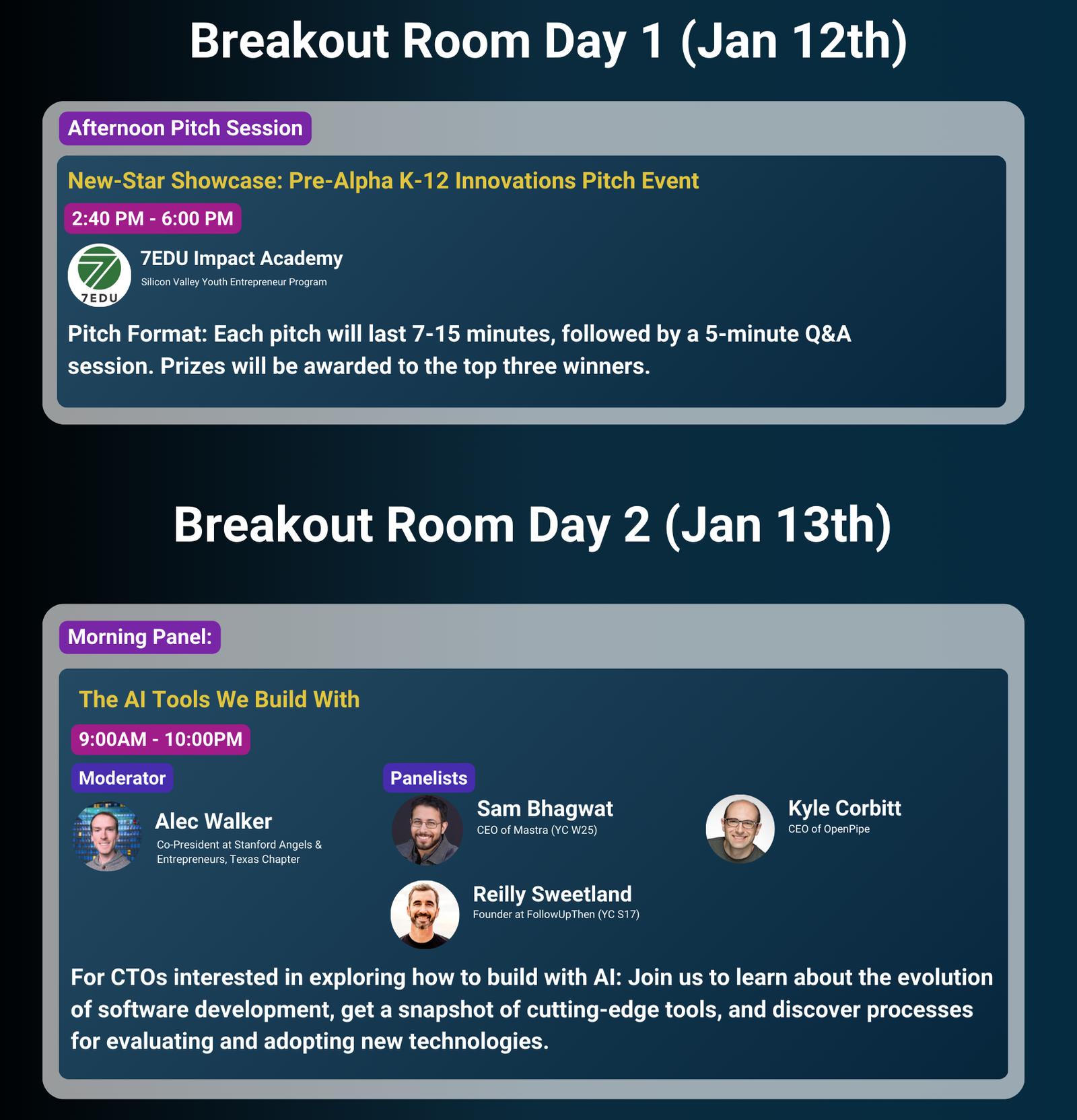 Breakout Room Day 1 (Jan 12th)

Afternoon Pitch Session

New-Star Showcase: Pre-Alpha K-12 Innovations Pitch Event

2:40 PM - 6:00 PM

7EDU

7EDU Impact Academy
Silicon Valley Youth Entrepreneur Program

Pitch Format: Each pitch will last 7-15 minutes, followed by a 5-minute Q&A session. Prizes will be awarded to the top three winners.

Breakout Room Day 2 (Jan 13th)

Morning Panel:

The AI Tools We Build With

9:00AM - 10:00PM

Moderator

Alec Walker
Co-President at Stanford Angels & Entrepreneurs, Texas Chapter

Panelists

Sam Bhagwat
CEO of Mastra (YC W25)

Kyle Corbitt
CEO of OpenPipe

Reilly Sweetland
Founder at FollowUpThen (YC S17)

For CTOs interested in exploring how to build with AI: Join us to learn about the evolution of software development, get a snapshot of cutting-edge tools, and discover processes for evaluating and adopting new technologies.